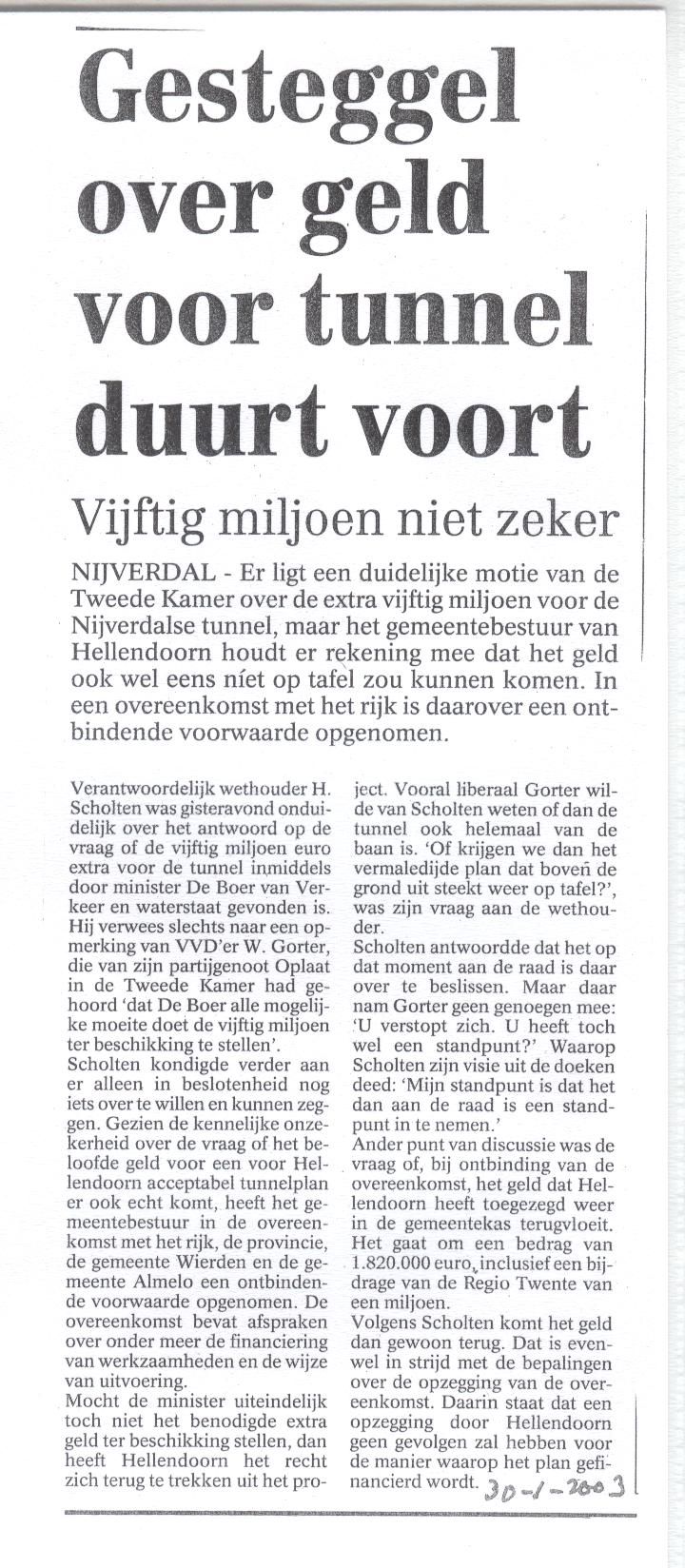 Gesteggel over geld voor tunnel duurt voort

Vijftig miljoen niet zeker

NIJVERDAL - Er ligt een duidelijke motie van de Tweede Kamer over de extra vijftig miljoen voor de Nijverdalse tunnel, maar het gemeentebestuur van Hellendoorn houdt er rekening mee dat het geld ook wel eens níet op tafel zou kunnen komen. In een overeenkomst met het rijk is daarover een ontbindende voorwaarde opgenomen.

Verantwoordelijk wethouder H. Scholten was gisteravond onduidelijk over het antwoord op de vraag of de vijftig miljoen euro extra voor de tunnel inmiddels door minister De Boer van Verkeer en waterstaat gevonden is. Hij verwees slechts naar een opmerking van VVD'er W. Gorter, die van zijn partijgenoot Oplaat in de Tweede Kamer had gehoord 'dat De Boer alle mogelijke moeite doet de vijftig miljoen ter beschikking te stellen'.
Scholten kondigde verder aan er alleen in beslotenheid nog iets over te willen en kunnen zeggen. Gezien de kennelijke onzekerheid over de vraag of het beloofde geld voor een voor Hellendoorn acceptabel tunnelplan er ook echt komt, heeft het gemeentebestuur in de overeenkomst met het rijk, de provincie, de gemeente Wierden en de gemeente Almelo een ontbindende voorwaarde opgenomen. De overeenkomst bevat afspraken over onder meer de financiering van werkzaamheden en de wijze van uitvoering.
Mocht de minister uiteindelijk toch niet het benodigde extra geld ter beschikking stellen, dan heeft Hellendoorn het recht zich terug te trekken uit het project. Vooral liberaal Gorter wilde van Scholten weten of dan de tunnel ook helemaal van de baan is. 'Of krijgen we dan het vermaledijde plan dat boven de grond uit steekt weer op tafel?', was zijn vraag aan de wethouder.
Scholten antwoordde dat het op dat moment aan de raad is daar over te beslissen. Maar daar nam Gorter geen genoegen mee: 'U verstopt zich. U heeft toch wel een standpunt?' Waarop Scholten zijn visie uit de doeken deed: 'Mijn standpunt is dat het dan aan de raad is een standpunt in te nemen.'
Ander punt van discussie was de vraag of, bij ontbinding van de overeenkomst, het geld dat Hellendoorn heeft toegezegd weer in de gemeentekas terugvloeit. Het gaat om een bedrag van 1.820.000 euro, inclusief een bijdrage van de Regio Twente van een miljoen.
Volgens Scholten komt het geld dan gewoon terug. Dat is evenwel in strijd met de bepalingen over de opzegging van de overeenkomst. Daarin staat dat een opzegging door Hellendoorn geen gevolgen zal hebben voor de manier waarop het plan gefinancierd wordt.

30-1-2003